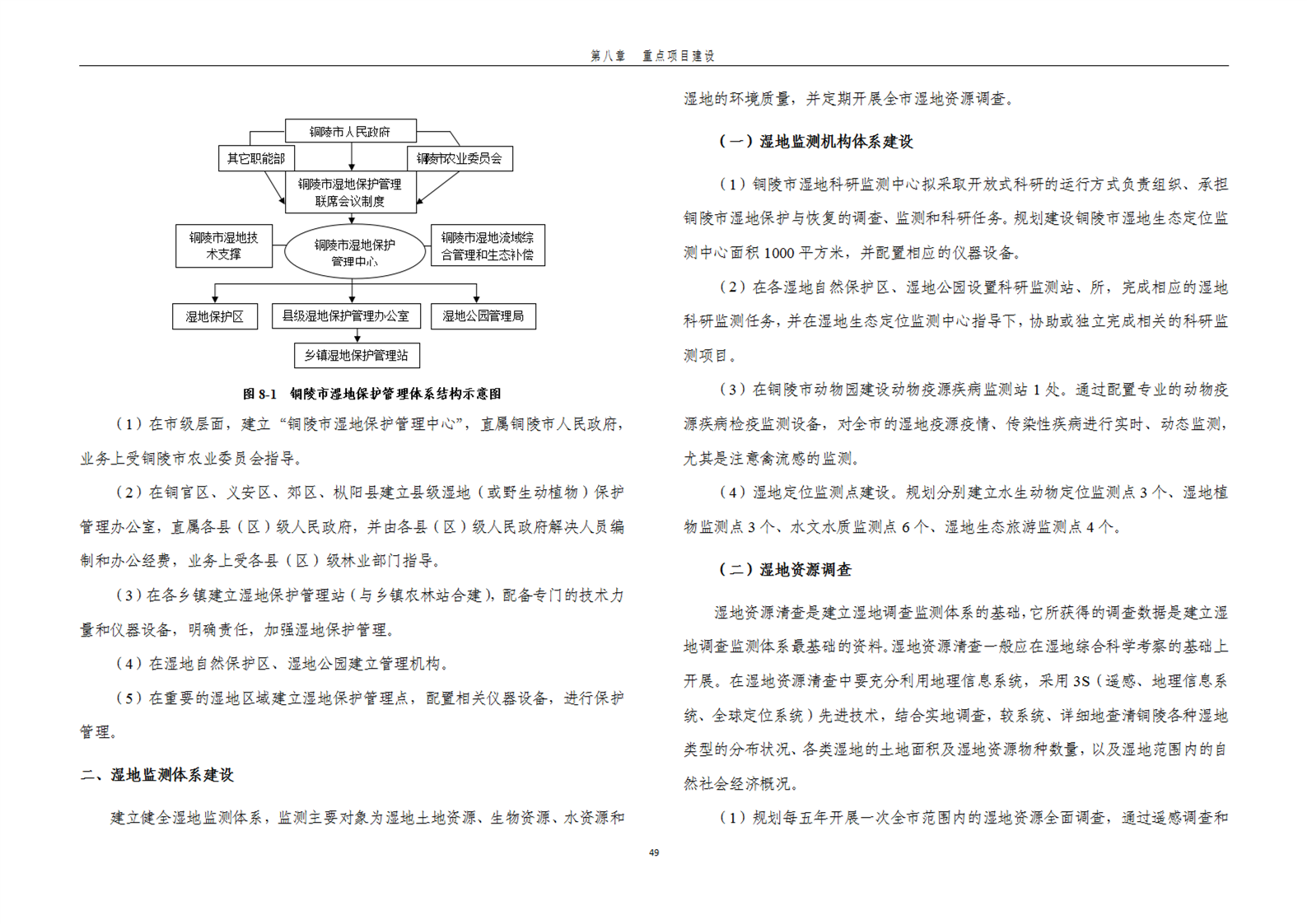 第八章　重点项目建设

铜陵市人民政府

其它职能部

铜陵市农业委员会

铜陵市湿地保护管理联席会议制度

铜陵市湿地技术支撑

铜陵市湿地保护管理中心

铜陵市湿地流域综合管理和生态补偿

湿地保护区

县级湿地保护管理办公室

湿地公园管理局

乡镇湿地保护管理站

图 8-1　铜陵市湿地保护管理体系结构示意图

（1）在市级层面，建立“铜陵市湿地保护管理中心”，直属铜陵市人民政府，业务上受铜陵市农业委员会指导。

（2）在铜官区、义安区、郊区、枞阳县建立县级湿地（或野生动植物）保护管理办公室，直属各县（区）级人民政府，并由各县（区）级人民政府解决人员编制和办公经费，业务上受各县（区）级林业部门指导。

（3）在各乡镇建立湿地保护管理站（与乡镇农林站合建），配备专门的技术力量和仪器设备，明确责任，加强湿地保护管理。

（4）在湿地自然保护区、湿地公园建立管理机构。

（5）在重要的湿地区域建立湿地保护管理点，配置相关仪器设备，进行保护管理。

二、湿地监测体系建设

建立健全湿地监测体系，监测主要对象为湿地土地资源、生物资源、水资源和湿地的环境质量，并定期开展全市湿地资源调查。

（一）湿地监测机构体系建设

（1）铜陵市湿地科研监测中心拟采取开放式科研的运行方式负责组织、承担铜陵市湿地保护与恢复的调查、监测和科研任务。规划建设铜陵市湿地生态定位监测中心面积 1000 平方米，并配置相应的仪器设备。

（2）在各湿地自然保护区、湿地公园设置科研监测站、所，完成相应的湿地科研监测任务，并在湿地生态定位监测中心指导下，协助或独立完成相关的科研监测项目。

（3）在铜陵市动物园建设动物疫源疾病监测站 1 处。通过配置专业的动物疫源疾病检疫监测设备，对全市的湿地疫源疫情、传染性疾病进行实时、动态监测，尤其是注意禽流感的监测。

（4）湿地定位监测点建设。规划分别建立水生动物定位监测点 3 个、湿地植物监测点 3 个、水文水质监测点 6 个、湿地生态旅游监测点 4 个。

（二）湿地资源调查

湿地资源清查是建立湿地调查监测体系的基础，它所获得的调查数据是建立湿地调查监测体系最基础的资料。湿地资源清查一般应在湿地综合科学考察的基础上开展。在湿地资源清查中要充分利用地理信息系统，采用 3S（遥感、地理信息系统、全球定位系统）先进技术，结合实地调查，较系统、详细地查清铜陵各种湿地类型的分布状况、各类湿地的土地面积及湿地资源物种数量，以及湿地范围内的自然社会经济概况。

（1）规划每五年开展一次全市范围内的湿地资源全面调查，通过遥感调查和

49